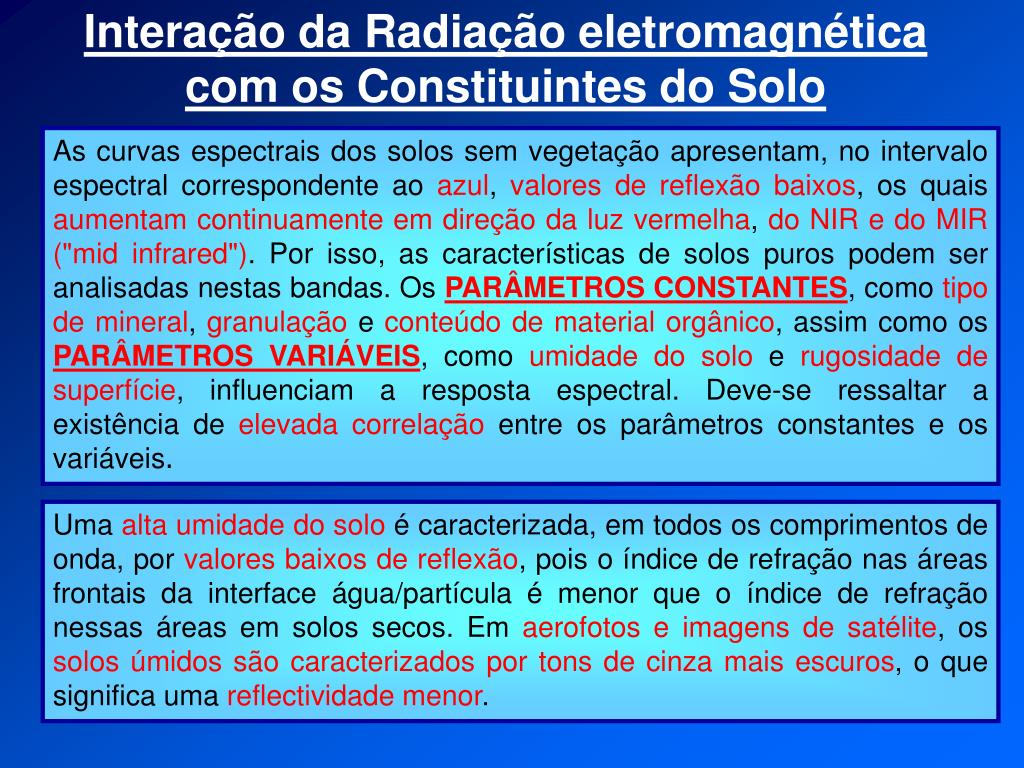 Interação da Radiação eletromagnética com os Constituintes do Solo

As curvas espectrais dos solos sem vegetação apresentam, no intervalo espectral correspondente ao azul, valores de reflexão baixos, os quais aumentam continuamente em direção da luz vermelha, do NIR e do MIR ("mid infrared"). Por isso, as características de solos puros podem ser analisadas nestas bandas. Os PARÂMETROS CONSTANTES, como tipo de mineral, granulação e conteúdo de material orgânico, assim como os PARÂMETROS VARIÁVEIS, como umidade do solo e rugosidade de superfície, influenciam a resposta espectral. Deve-se ressaltar a existência de elevada correlação entre os parâmetros constantes e os variáveis.

Uma alta umidade do solo é caracterizada, em todos os comprimentos de onda, por valores baixos de reflexão, pois o índice de refração nas áreas frontais da interface água/partícula é menor que o índice de refração nessas áreas em solos secos. Em aerofotos e imagens de satélite, os solos úmidos são caracterizados por tons de cinza mais escuros, o que significa uma reflectividade menor.